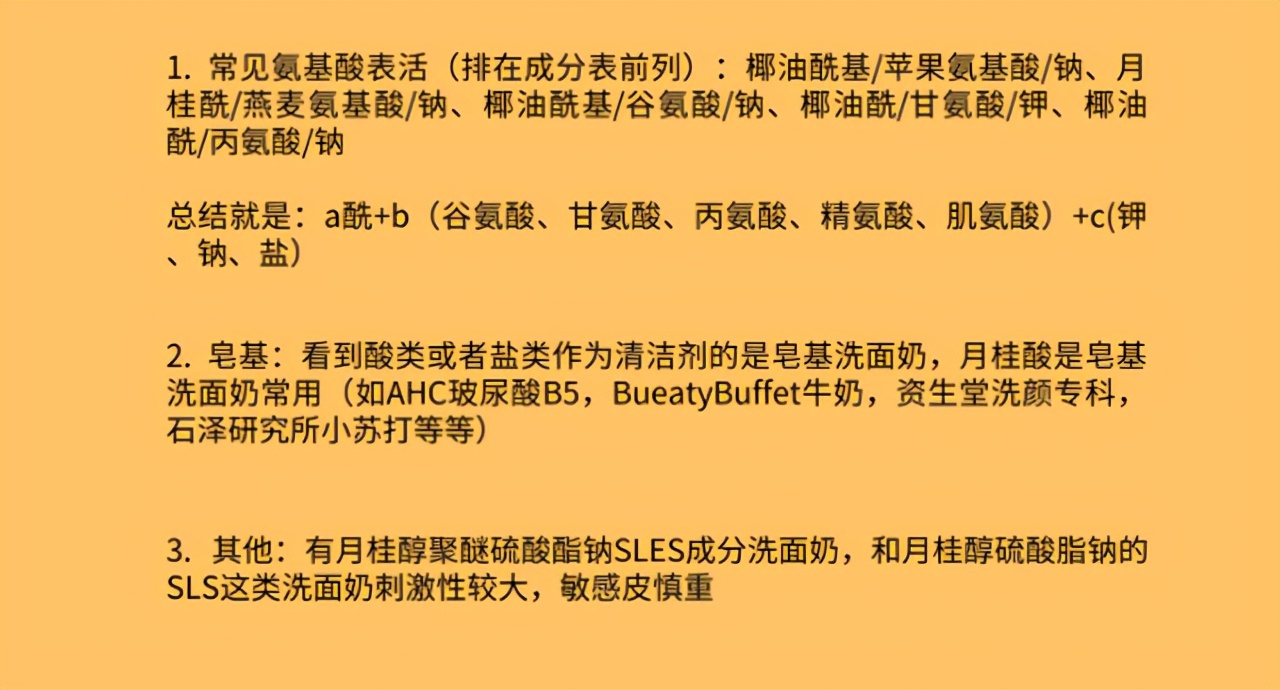 1. 常见氨基酸表活（排在成分表前列）：椰油酰基/苹果氨基酸/钠、月桂酰/燕麦氨基酸/钠、椰油酰基/谷氨酸/钠、椰油酰/甘氨酸/钾、椰油酰/丙氨酸/钠

总结就是：a酰+b（谷氨酸、甘氨酸、丙氨酸、精氨酸、肌氨酸）+c(钾、钠、盐)

2. 皂基：看到酸类或者盐类作为清洁剂的是皂基洗面奶，月桂酸是皂基洗面奶常用（如AHC玻尿酸B5，BueatyBuffet牛奶，资生堂洗颜专科，石泽研究所小苏打等等）

3. 其他：有月桂醇聚醚硫酸酯钠SLES成分洗面奶，和月桂醇硫酸脂钠的SLS这类洗面奶刺激性较大，敏感皮慎重